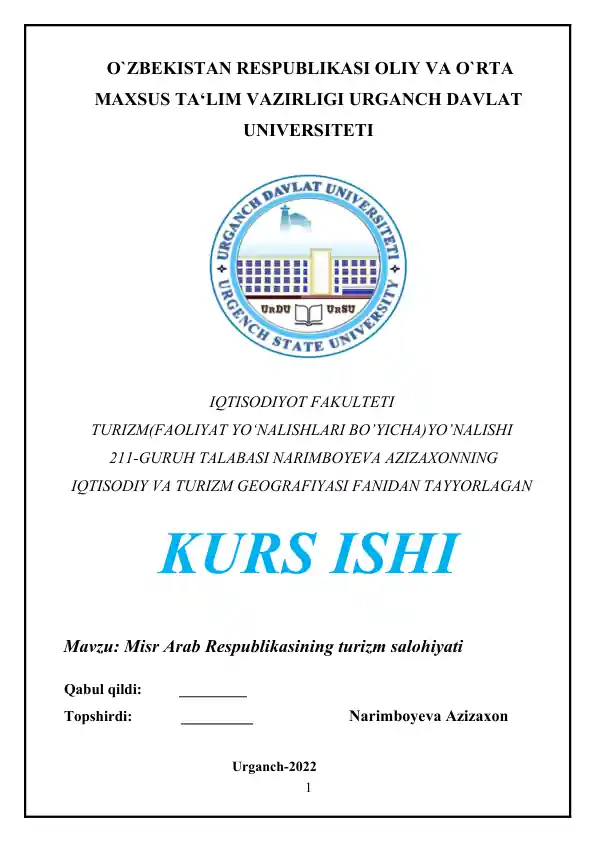 O`ZBEKISTAN RESPUBLIKASI OLIY VA O`RTA MAXSUS TA‘LIM VAZIRLIGI URGANCH DAVLAT UNIVERSITETI

URGANCH DAVLAT UNIVERSITETI
URGENCH STATE UNIVERSITY
UrDU UrSU

IQTISODIYOT FAKULTETI
TURIZM(FAOLIYAT YO‘NALISHLARI BO’YICHA)YO’NALISHI
211-GURUH TALABASI NARIMBOYEVA AZIZAXONNING
IQTISODIY VA TURIZM GEOGRAFIYASI FANIDAN TAYYORLAGAN

KURS ISHI

Mavzu: Misr Arab Respublikasining turizm salohiyati

Qabul qildi: _________

Topshirdi: _________ Narimboyeva Azizaxon

Urganch-2022

1